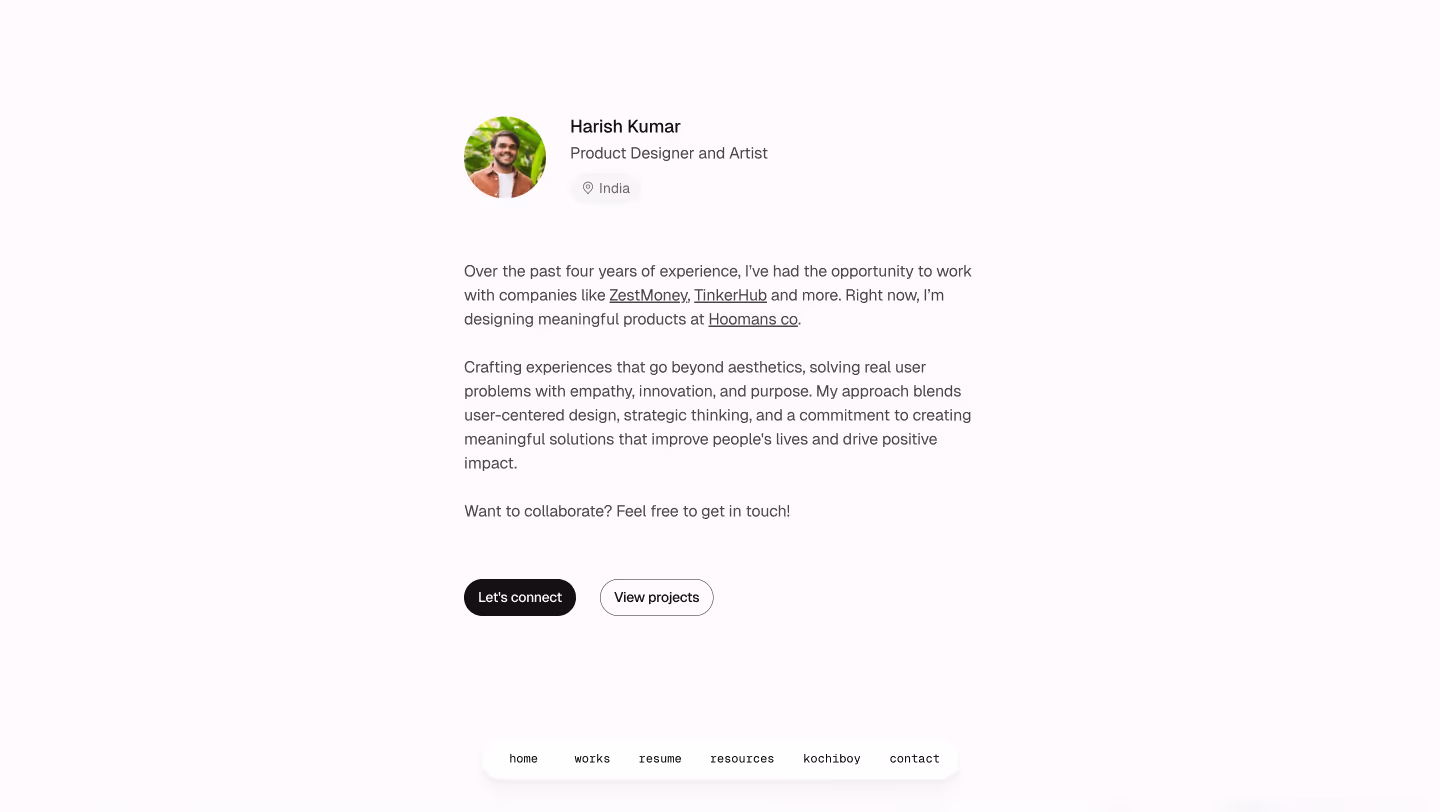 Harish Kumar
Product Designer and Artist
India

Over the past four years of experience, I've had the opportunity to work with companies like ZestMoney, TinkerHub and more. Right now, I'm designing meaningful products at Hoomans co.

Crafting experiences that go beyond aesthetics, solving real user problems with empathy, innovation, and purpose. My approach blends user-centered design, strategic thinking, and a commitment to creating meaningful solutions that improve people's lives and drive positive impact.

Want to collaborate? Feel free to get in touch!

Let's connect
View projects

home works resume resources kochiboy contact